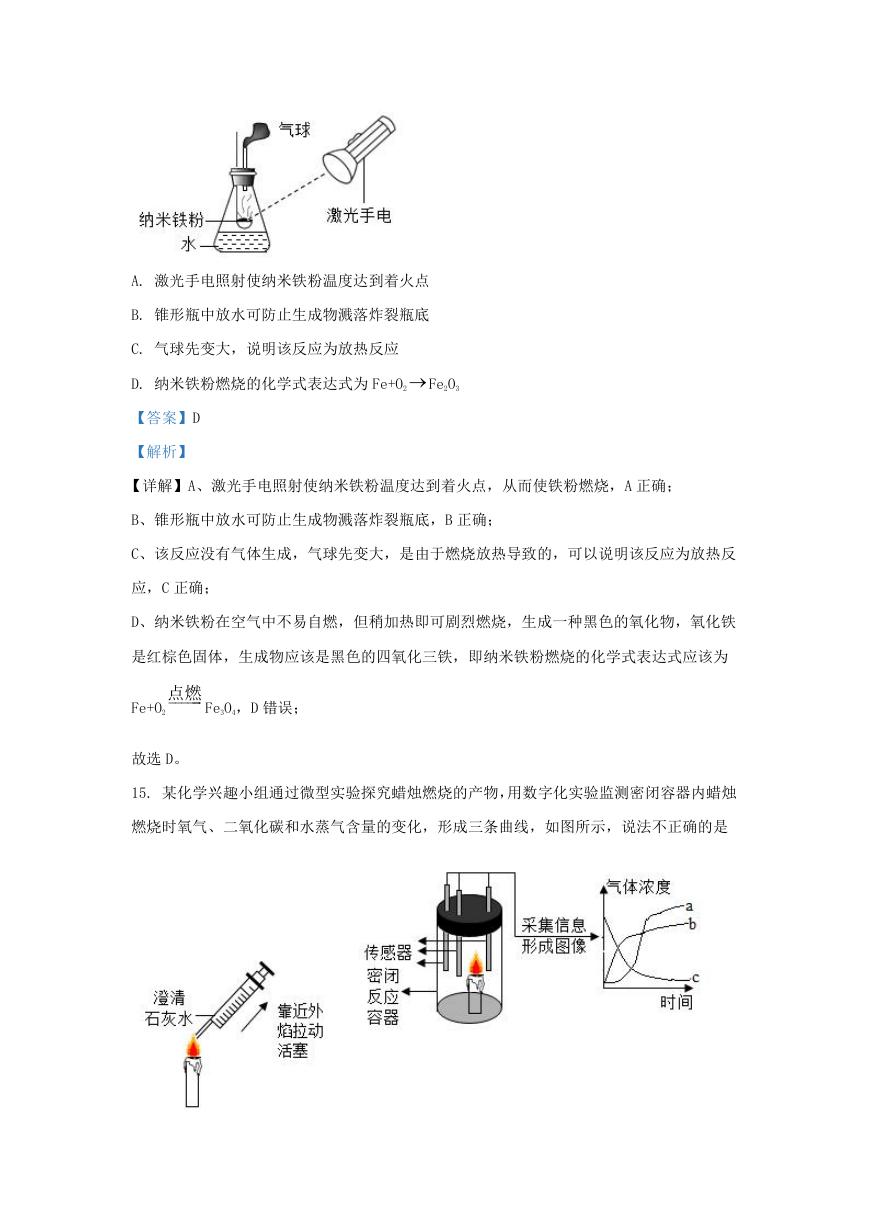 气球

纳米铁粉

水

激光手电

A. 激光手电照射使纳米铁粉温度达到着火点

B. 锥形瓶中放水可防止生成物溅落炸裂瓶底

C. 气球先变大，说明该反应为放热反应

D. 纳米铁粉燃烧的化学式表达式为 $Fe+O_2 \rightarrow Fe_2O_3$

【答案】D

【解析】

【详解】A、激光手电照射使纳米铁粉温度达到着火点，从而使铁粉燃烧，A 正确；

B、锥形瓶中放水可防止生成物溅落炸裂瓶底，B 正确；

C、该反应没有气体生成，气球先变大，是由于燃烧放热导致的，可以说明该反应为放热反应，C 正确；

D、纳米铁粉在空气中不易自燃，但稍加热即可剧烈燃烧，生成一种黑色的氧化物，氧化铁是红棕色固体，生成物应该是黑色的四氧化三铁，即纳米铁粉燃烧的化学式表达式应该为 $Fe+O_2 \xrightarrow{点燃} Fe_3O_4$，D 错误；

故选 D。

15. 某化学兴趣小组通过微型实验探究蜡烛燃烧的产物，用数字化实验监测密闭容器内蜡烛燃烧时氧气、二氧化碳和水蒸气含量的变化，形成三条曲线，如图所示，说法不正确的是

澄清石灰水

靠近外焰拉动活塞

传感器

密闭反应容器

采集信息形成图像

气体浓度

a

b

c

时间